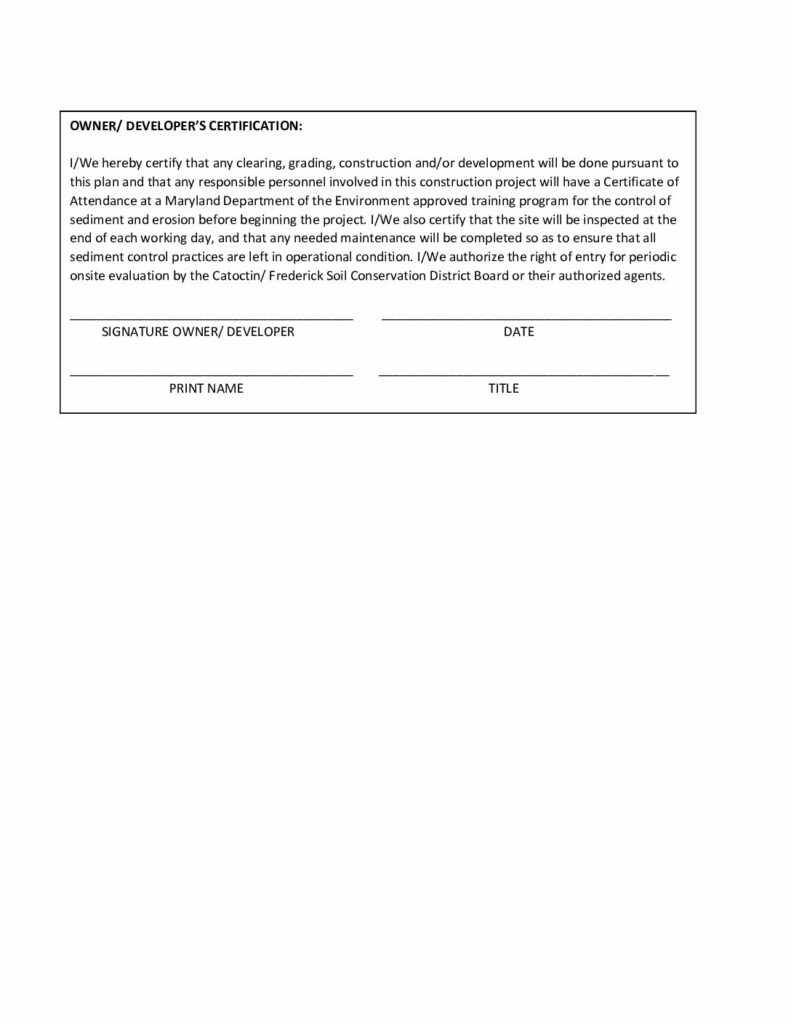 OWNER/ DEVELOPER'S CERTIFICATION:

I/We hereby certify that any clearing, grading, construction and/or development will be done pursuant to this plan and that any responsible personnel involved in this construction project will have a Certificate of Attendance at a Maryland Department of the Environment approved training program for the control of sediment and erosion before beginning the project. I/We also certify that the site will be inspected at the end of each working day, and that any needed maintenance will be completed so as to ensure that all sediment control practices are left in operational condition. I/We authorize the right of entry for periodic onsite evaluation by the Catoctin/ Frederick Soil Conservation District Board or their authorized agents.

SIGNATURE OWNER/ DEVELOPER

DATE

PRINT NAME

TITLE